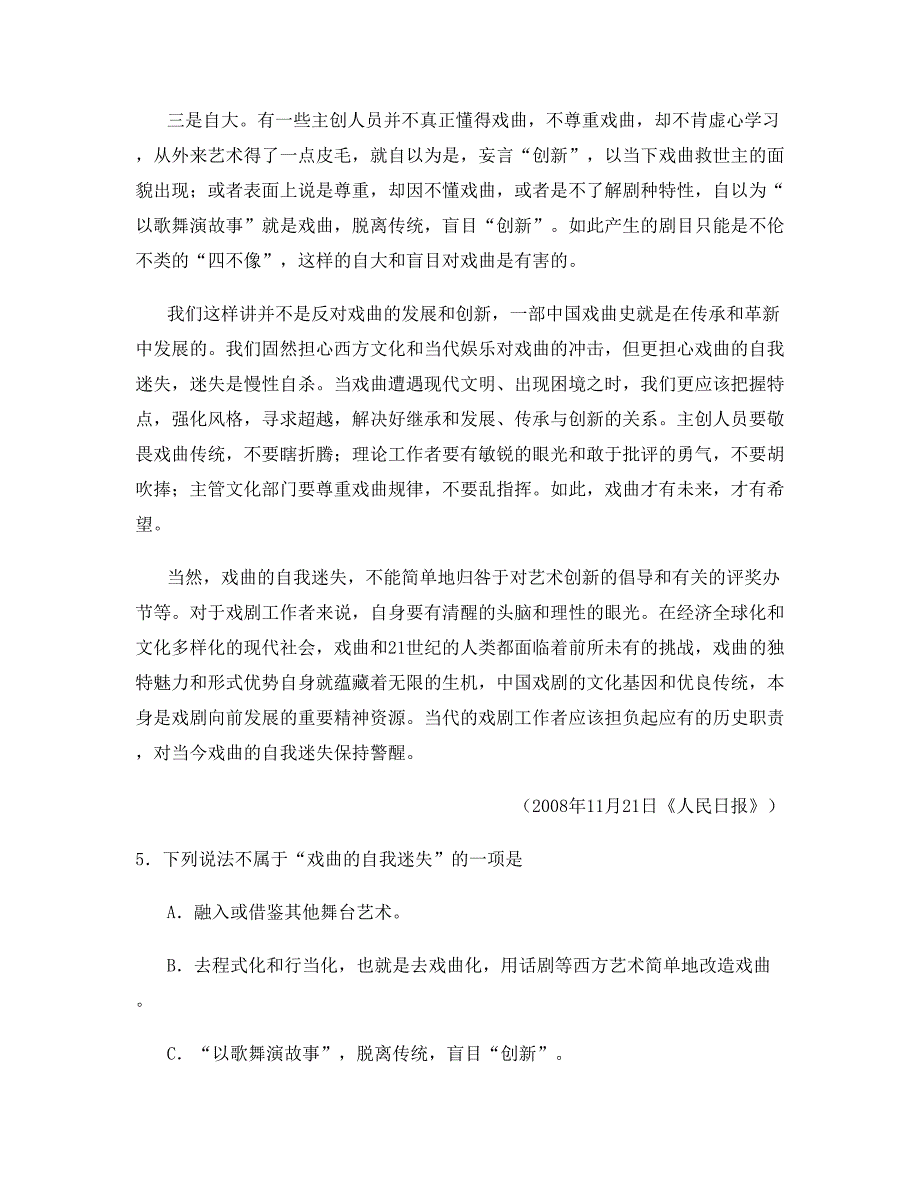 三是自大。有一些主创人员并不真正懂得戏曲，不尊重戏曲，却不肯虚心学习，从外来艺术得了一点皮毛，就自以为是，妄言“创新”，以当下戏曲救世主的面貌出现；或者表面上说是尊重，却因不懂戏曲，或者是不了解剧种特性，自以为“以歌舞演故事”就是戏曲，脱离传统，盲目“创新”。如此产生的剧目只能是不伦不类的“四不像”，这样的自大和盲目对戏曲是有害的。

我们这样讲并不是反对戏曲的发展和创新，一部中国戏曲史就是在传承和革新中发展的。我们固然担心西方文化和当代娱乐对戏曲的冲击，但更担心戏曲的自我迷失，迷失是慢性自杀。当戏曲遭遇现代文明、出现困境之时，我们更应该把握特点，强化风格，寻求超越，解决好继承和发展、传承与创新的关系。主创人员要敬畏戏曲传统，不要瞎折腾；理论工作者要有敏锐的眼光和敢于批评的勇气，不要胡吹捧；主管文化部门要尊重戏曲规律，不要乱指挥。如此，戏曲才有未来，才有希望。

当然，戏曲的自我迷失，不能简单地归咎于对艺术创新的倡导和有关的评奖办节等。对于戏剧工作者来说，自身要有清醒的头脑和理性的眼光。在经济全球化和文化多样化的现代社会，戏曲和21世纪的人类都面临着前所未有的挑战，戏曲的独特魅力和形式优势自身就蕴藏着无限的生机，中国戏剧的文化基因和优良传统，本身是戏剧向前发展的重要精神资源。当代的戏剧工作者应该担负起应有的历史职责，对当今戏曲的自我迷失保持警醒。

（2008年11月21日《人民日报》）

5．下列说法不属于“戏曲的自我迷失”的一项是

A．融入或借鉴其他舞台艺术。

B．去程式化和行当化，也就是去戏曲化，用话剧等西方艺术简单地改造戏曲。

C．“以歌舞演故事”，脱离传统，盲目“创新”。